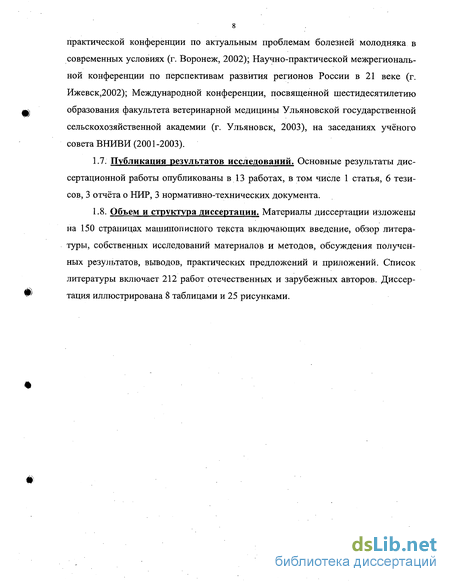 8

практической конференции по актуальным проблемам болезней молодняка в современных условиях (г. Воронеж, 2002); Научно-практической межрегиональной конференции по перспективам развития регионов России в 21 веке (г. Ижевск,2002); Международной конференции, посвященной шестидесятилетию образования факультета ветеринарной медицины Ульяновской государственной сельскохозяйственной академии (г. Ульяновск, 2003), на заседаниях учёного совета ВНИВИ (2001-2003).

1.7. Публикация результатов исследований. Основные результаты диссертационной работы опубликованы в 13 работах, в том числе 1 статья, 6 тезисов, 3 отчёта о НИР, 3 нормативно-технических документа.

1.8. Объем и структура диссертации. Материалы диссертации изложены на 150 страницах машинописного текста включающих введение, обзор литературы, собственных исследований материалов и методов, обсуждения полученных результатов, выводов, практических предложений и приложений. Список литературы включает 212 работ отечественных и зарубежных авторов. Диссертация иллюстрирована 8 таблицами и 25 рисунками.

dsLib.net
библиотека диссертаций